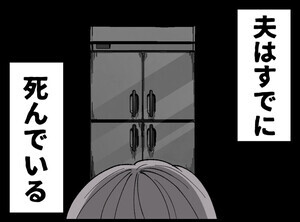 夫はすでに

死んでいる